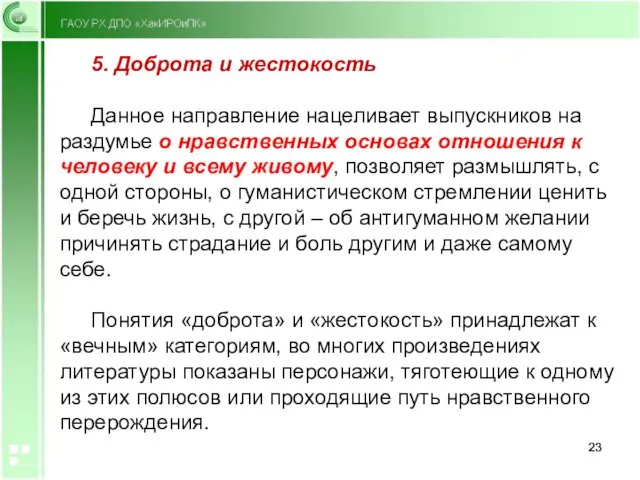 ГАОУ РХ ДПО «ХакИРОиПК»

5. Доброта и жестокость

Данное направление нацеливает выпускников на раздумье о нравственных основах отношения к человеку и всему живому, позволяет размышлять, с одной стороны, о гуманистическом стремлении ценить и беречь жизнь, с другой – об антигуманном желании причинять страдание и боль другим и даже самому себе.

Понятия «доброта» и «жестокость» принадлежат к «вечным» категориям, во многих произведениях литературы показаны персонажи, тяготеющие к одному из этих полюсов или проходящие путь нравственного перерождения.

23